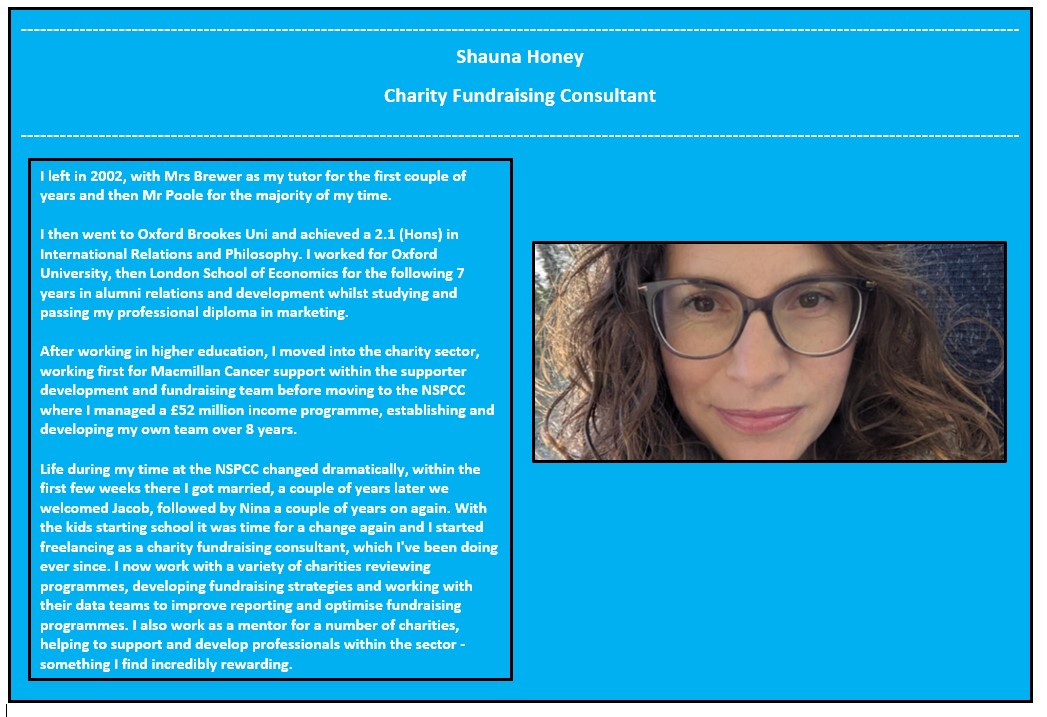 Shauna Honey

Charity Fundraising Consultant

I left in 2002, with Mrs Brewer as my tutor for the first couple of years and then Mr Poole for the majority of my time.

I then went to Oxford Brookes Uni and achieved a 2.1 (Hons) in International Relations and Philosophy. I worked for Oxford University, then London School of Economics for the following 7 years in alumni relations and development whilst studying and passing my professional diploma in marketing.

After working in higher education, I moved into the charity sector, working first for Macmillan Cancer support within the supporter development and fundraising team before moving to the NSPCC where I managed a £52 million income programme, establishing and developing my own team over 8 years.

Life during my time at the NSPCC changed dramatically, within the first few weeks there I got married, a couple of years later we welcomed Jacob, followed by Nina a couple of years on again. With the kids starting school it was time for a change again and I started freelancing as a charity fundraising consultant, which I've been doing ever since. I now work with a variety of charities reviewing programmes, developing fundraising strategies and working with their data teams to improve reporting and optimise fundraising programmes. I also work as a mentor for a number of charities, helping to support and develop professionals within the sector - something I find incredibly rewarding.